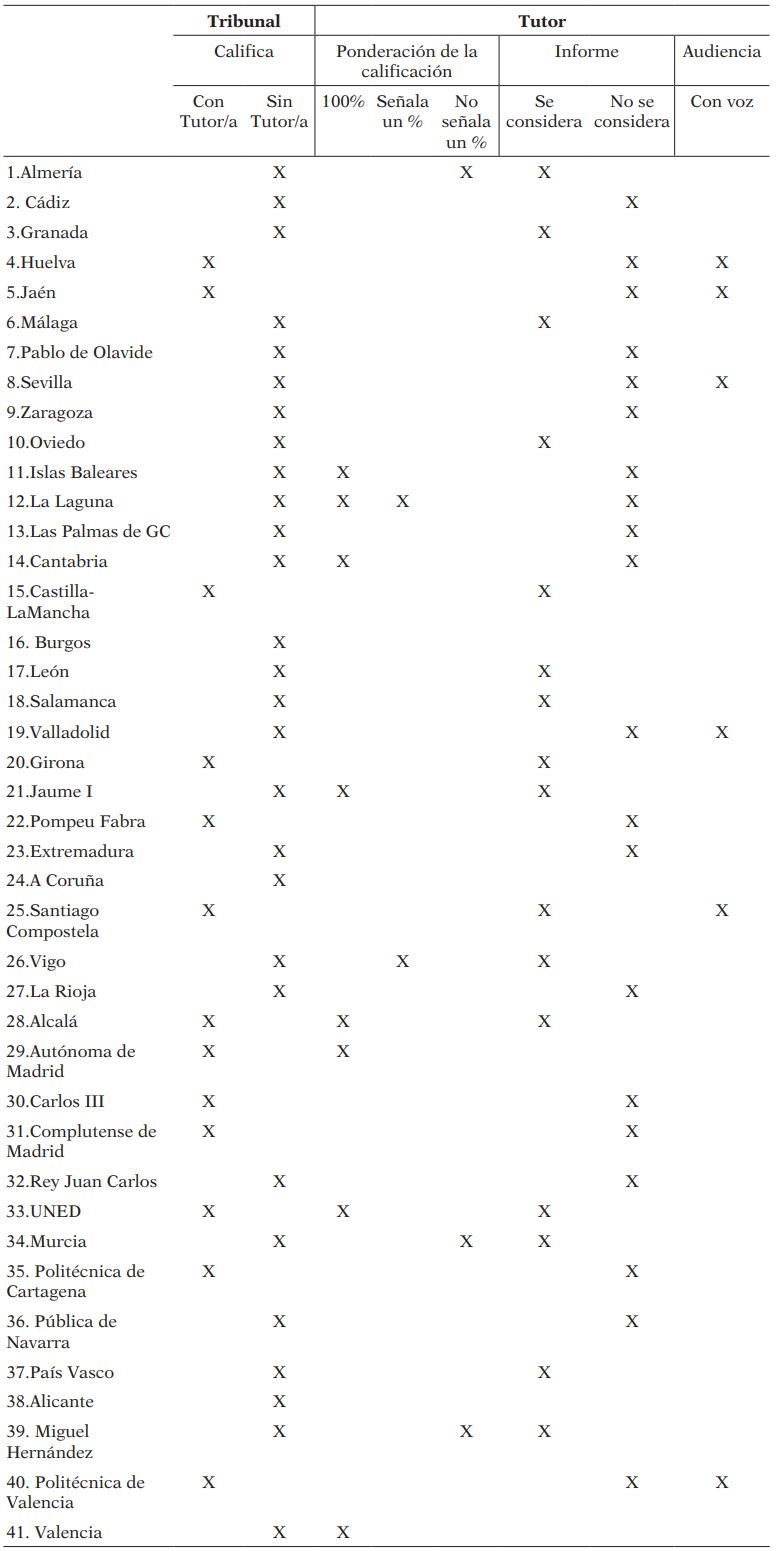 | | Tribunal | | Tutor | | | | | |
|---|---|---|---|---|---|---|---|---|
| | Califica | | Ponderación de la calificación | | | Informe | | Audiencia |
| | Con Tutor/a | Sin Tutor/a | 100% | Señala un % | No señala un % | Se considera | No se considera | Con voz |
| 1.Almería | | X | | | X | X | | |
| 2. Cádiz | | X | | | | | X | |
| 3.Granada | | X | | | | X | | |
| 4.Huelva | X | | | | | | X | X |
| 5.Jaén | X | | | | | | X | X |
| 6.Málaga | | X | | | | X | | |
| 7.Pablo de Olavide | | X | | | | | X | |
| 8.Sevilla | | X | | | | | X | X |
| 9.Zaragoza | | X | | | | | X | |
| 10.Oviedo | | X | | | | X | | |
| 11.Islas Baleares | | X | X | | | | X | |
| 12.La Laguna | | X | X | X | | | X | |
| 13.Las Palmas de GC | | X | | | | | X | |
| 14.Cantabria | | X | X | | | | X | |
| 15.Castilla-LaMancha | X | | | | | X | | |
| 16. Burgos | | X | | | | | | |
| 17.León | | X | | | | X | | |
| 18.Salamanca | | X | | | | X | | |
| 19.Valladolid | | X | | | | | X | X |
| 20.Girona | X | | | | | X | | |
| 21.Jaume I | | X | X | | | X | | |
| 22.Pompeu Fabra | X | | | | | | X | |
| 23.Extremadura | | X | | | | | X | |
| 24.A Coruña | | X | | | | | | |
| 25.Santiago Compostela | X | | | | | X | | X |
| 26.Vigo | | X | | X | | X | | |
| 27.La Rioja | | X | | | | | X | |
| 28.Alcalá | X | | X | | | X | | |
| 29.Autónoma de Madrid | X | | X | | | | | |
| 30.Carlos III | X | | | | | | X | |
| 31.Complutense de Madrid | X | | | | | | X | |
| 32.Rey Juan Carlos | | X | | | | | X | |
| 33.UNED | X | | X | | | X | | |
| 34.Murcia | | X | | | X | X | | |
| 35. Politécnica de Cartagena | X | | | | | | X | |
| 36. Pública de Navarra | | X | | | | | X | |
| 37.País Vasco | | X | | | | X | | |
| 38.Alicante | | X | | | | | | |
| 39. Miguel Hernández | | X | | | X | X | | |
| 40. Politécnica de Valencia | X | | | | | | X | X |
| 41. Valencia | | X | X | | | | | |